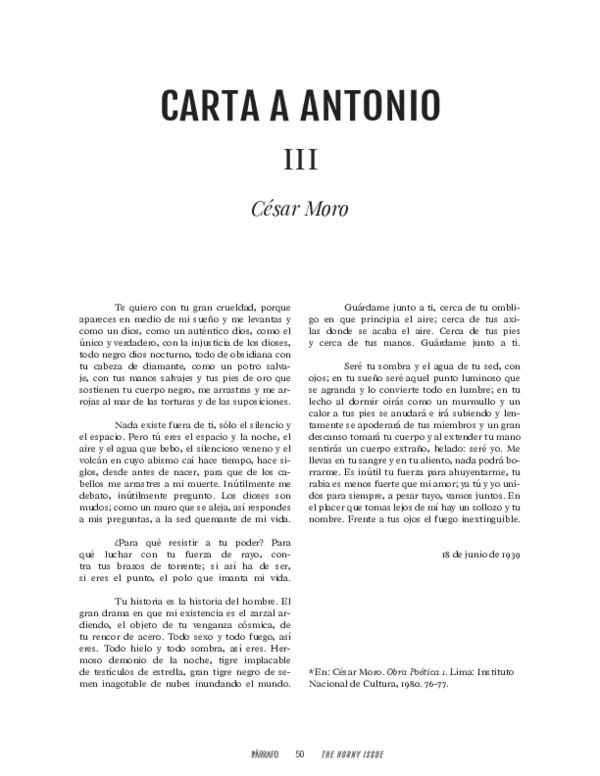 CARTA A ANTONIO

III

César Moro

Te quiero con tu gran crueldad, porque apareces en medio de mi sueño y me levantas y como un dios, como un auténtico dios, como el único y verdadero, con la injusticia de los dioses, todo negro dios nocturno, todo de obsidiana con tu cabeza de diamante, como un potro salvaje, con tus manos salvajes y tus pies de oro que sostienen tu cuerpo negro, me arrastras y me arrojas al mar de las torturas y de las suposiciones.

Nada existe fuera de ti, sólo el silencio y el espacio. Pero tú eres el espacio y la noche, el aire y el agua que bebo, el silencioso veneno y el volcán en cuyo abismo caí hace tiempo, hace siglos, desde antes de nacer, para que de los cabellos me arrastres a mi muerte. Inútilmente me debato, inútilmente pregunto. Los dioses son mudos; como un muro que se aleja, así respondes a mis preguntas, a la sed quemante de mi vida.

¿Para qué resistir a tu poder? Para qué luchar con tu fuerza de rayo, contra tus brazos de torrente; si así ha de ser, si eres el punto, el polo que imanta mi vida.

Tu historia es la historia del hombre. El gran drama en que mi existencia es el zarzal ardiendo, el objeto de tu venganza cósmica, de tu rencor de acero. Todo sexo y todo fuego, así eres. Todo hielo y todo sombra, así eres. Hermoso demonio de la noche, tigre implacable de testículos de estrella, gran tigre negro de semen inagotable de nubes inundando el mundo.

Guárdame junto a ti, cerca de tu ombligo en que principia el aire; cerca de tus axilas donde se acaba el aire. Cerca de tus pies y cerca de tus manos. Guárdame junto a ti.

Seré tu sombra y el agua de tu sed, con ojos; en tu sueño seré aquel punto luminoso que se agranda y lo convierte todo en lumbre; en tu lecho al dormir oirás como un murmullo y un calor a tus pies se anudará e irá subiendo y lentamente se apoderará de tus miembros y un gran descanso tomará tu cuerpo y al extender tu mano sentirás un cuerpo extraño, helado: seré yo. Me llevas en tu sangre y en tu aliento, nada podrá borrarme. Es inútil tu fuerza para ahuyentarme, tu rabia es menos fuerte que mi amor; ya tú y yo unidos para siempre, a pesar tuyo, vamos juntos. En el placer que tomas lejos de mí hay un sollozo y tu nombre. Frente a tus ojos el fuego inextinguible.

18 de junio de 1939

*En: César Moro. Obra Poética 1. Lima: Instituto Nacional de Cultura, 1980. 76-77.

PÁRRAFO 50 THE HORNY ISSUE